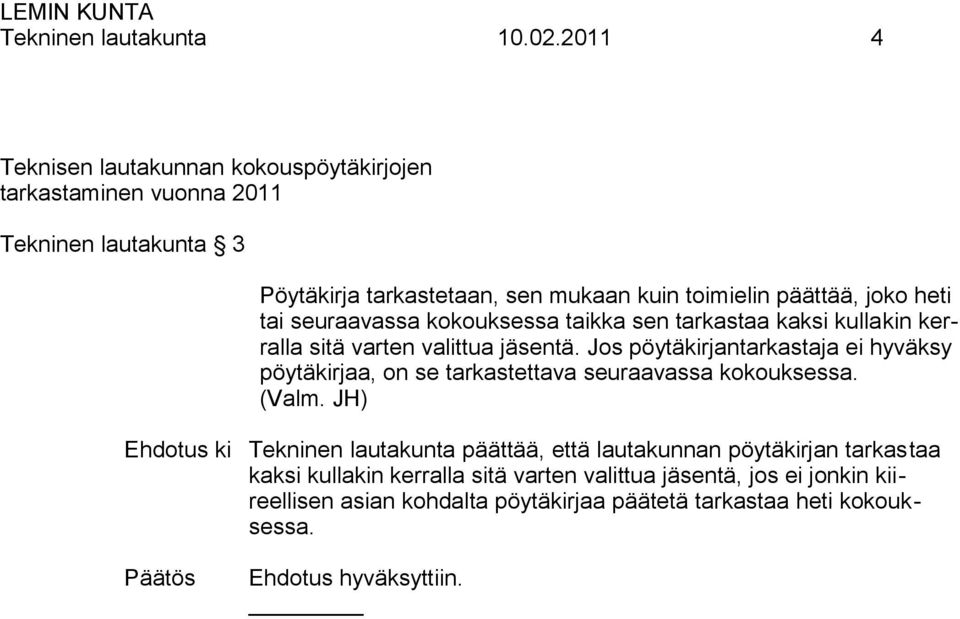 LEMIN KUNTA
Tekninen lautakunta 10.02.2011 4

Teknisen lautakunnan kokouspöytäkirjojen tarkastaminen vuonna 2011

Tekninen lautakunta § 3

Pöytäkirja tarkastetaan, sen mukaan kuin toimielin päättää, joko heti tai seuraavassa kokouksessa taikka sen tarkastaa kaksi kullakin kerralla sitä varten valittua jäsentä. Jos pöytäkirjantarkastaja ei hyväksy pöytäkirjaa, on se tarkastettava seuraavassa kokouksessa. (Valm. JH)

Ehdotus ki Tekninen lautakunta päättää, että lautakunnan pöytäkirjan tarkastaa kaksi kullakin kerralla sitä varten valittua jäsentä, jos ei jonkin kiireellisen asian kohdalta pöytäkirjaa päätetä tarkastaa heti kokouksessa.

Päätös Ehdotus hyväksyttiin.